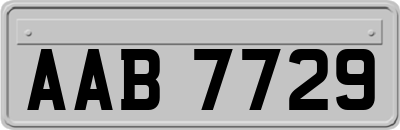 AAB 7729